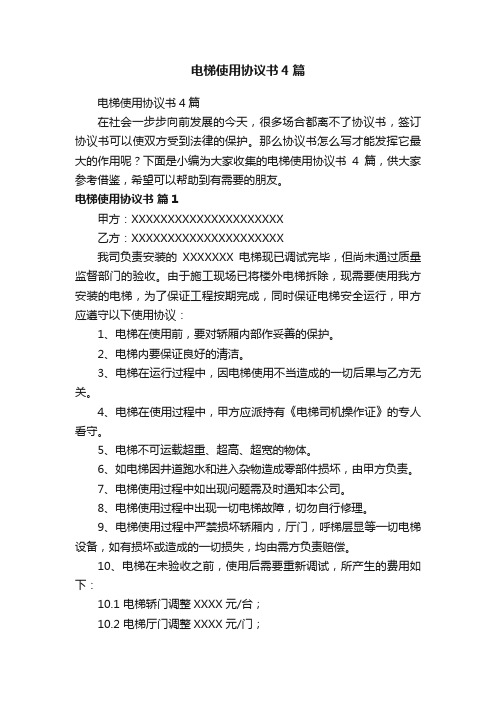 电梯使用协议书4篇

电梯使用协议书4篇

在社会一步步向前发展的今天，很多场合都离不了协议书，签订协议书可以使双方受到法律的保护。那么协议书怎么写才能发挥它最大的作用呢？下面是小编为大家收集的电梯使用协议书 4 篇，供大家参考借鉴，希望可以帮助到有需要的朋友。

电梯使用协议书 篇1

甲方：XXXXXXXXXXXXXXXXXXXXX

乙方：XXXXXXXXXXXXXXXXXXXXX

我司负责安装的 XXXXXXX 电梯现已调试完毕，但尚未通过质量监督部门的验收。由于施工现场已将楼外电梯拆除，现需要使用我方安装的电梯，为了保证工程按期完成，同时保证电梯安全运行，甲方应遵守以下使用协议：

1、电梯在使用前，要对轿厢内部作妥善的保护。

2、电梯内要保证良好的清洁。

3、电梯在运行过程中，因电梯使用不当造成的一切后果与乙方无关。

4、电梯在使用过程中，甲方应派持有《电梯司机操作证》的专人看守。

5、电梯不可运载超重、超高、超宽的物体。

6、如电梯因井道跑水和进入杂物造成零部件损坏，由甲方负责。

7、电梯使用过程中如出现问题需及时通知本公司。

8、电梯使用过程中出现一切电梯故障，切勿自行修理。

9、电梯使用过程中严禁损坏轿厢内，厅门，呼梯层显等一切电梯设备，如有损坏或造成的一切损失，均由需方负责赔偿。

10、电梯在未验收之前，使用后需要重新调试，所产生的费用如下：

10.1 电梯轿门调整 XXXX 元/台；

10.2 电梯厅门调整 XXXX 元/门；